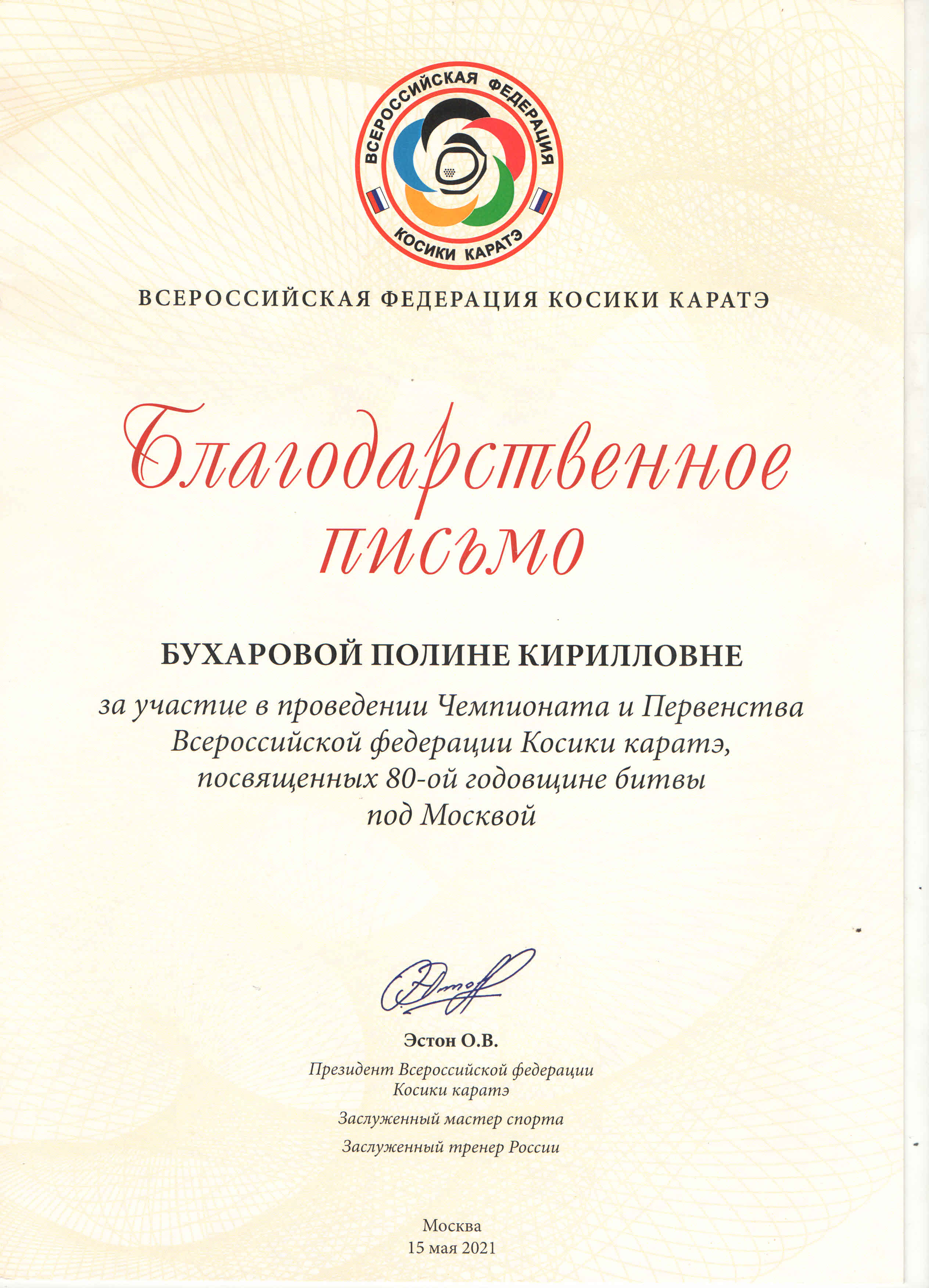 ВСЕРОССИЙСКАЯ ФЕДЕРАЦИЯ
КОСИКИ КАРАТЭ

ВСЕРОССИЙСКАЯ ФЕДЕРАЦИЯ КОСИКИ КАРАТЭ

Благодарственное письмо

БУХАРОВОЙ ПОЛИНЕ КИРИЛЛОВНЕ

за участие в проведении Чемпионата и Первенства Всероссийской федерации Косики каратэ, посвященных 80-ой годовщине битвы под Москвой

Эстон О.В.

Президент Всероссийской федерации Косики каратэ

Заслуженный мастер спорта

Заслуженный тренер России

Москва
15 мая 2021